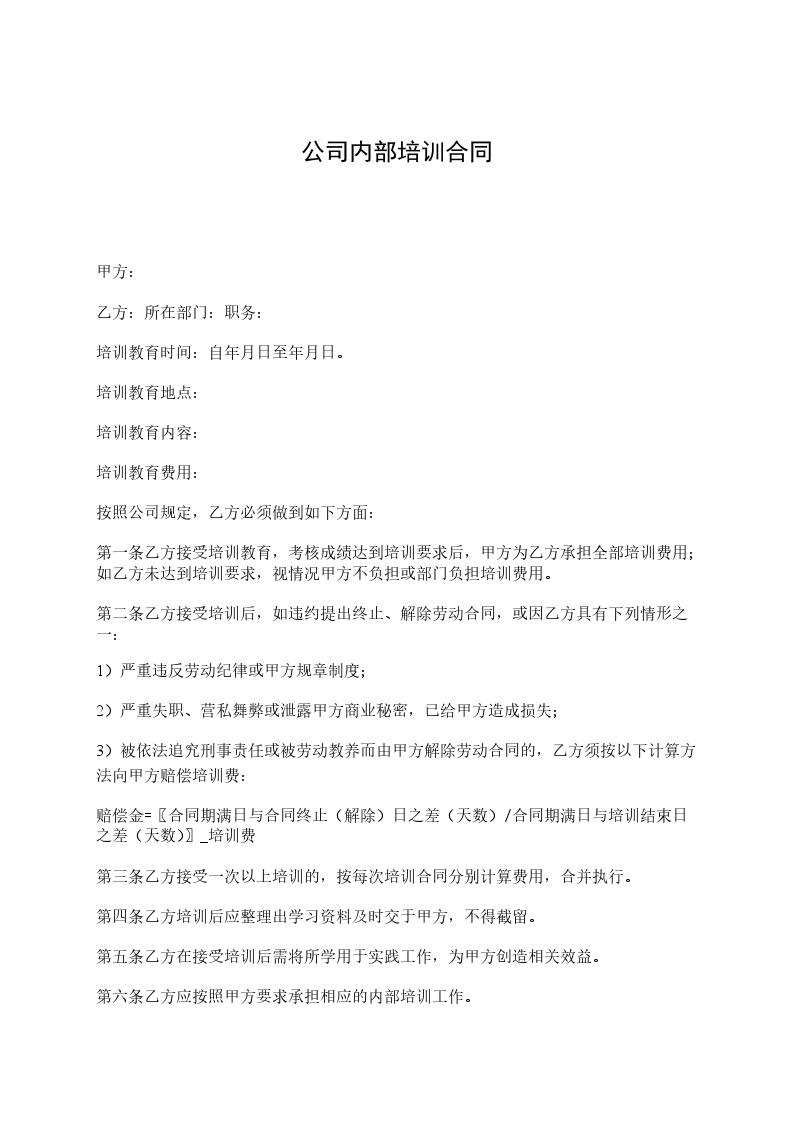 公司内部培训合同

甲方：

乙方：所在部门：职务：

培训教育时间：自年月日至年月日。

培训教育地点：

培训教育内容：

培训教育费用：

按照公司规定，乙方必须做到如下方面：

第一条乙方接受培训教育，考核成绩达到培训要求后，甲方为乙方承担全部培训费用；如乙方未达到培训要求，视情况甲方不负担或部门负担培训费用。

第二条乙方接受培训后，如违约提出终止、解除劳动合同，或因乙方具有下列情形之一：

1）严重违反劳动纪律或甲方规章制度；

2）严重失职、营私舞弊或泄露甲方商业秘密，已给甲方造成损失；

3）被依法追究刑事责任或被劳动教养而由甲方解除劳动合同的，乙方须按以下计算方法向甲方赔偿培训费：

赔偿金=〖合同期满日与合同终止（解除）日之差（天数）/合同期满日与培训结束日之差（天数）〗_培训费

第三条乙方接受一次以上培训的，按每次培训合同分别计算费用，合并执行。

第四条乙方培训后应整理出学习资料及时交于甲方，不得截留。

第五条乙方在接受培训后需将所学用于实践工作，为甲方创造相关效益。

第六条乙方应按照甲方要求承担相应的内部培训工作。